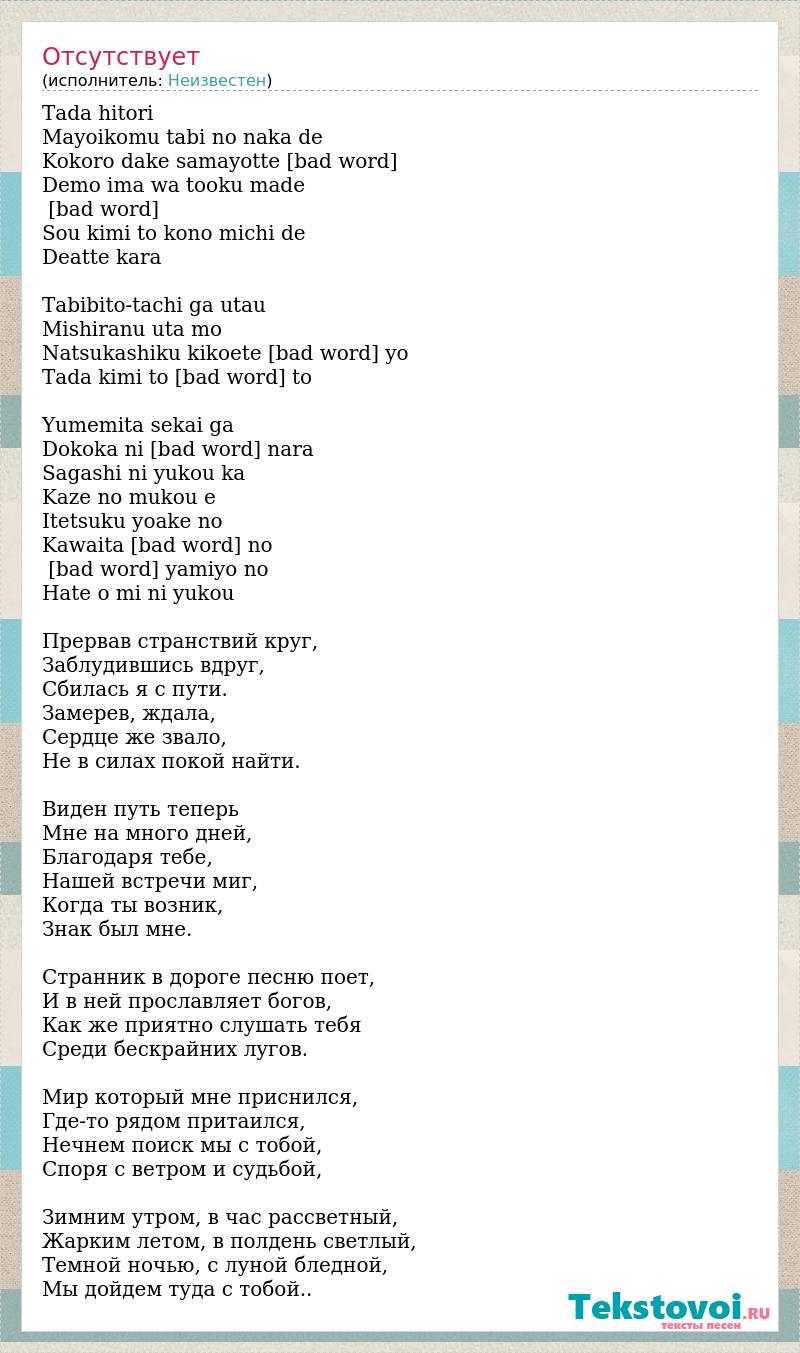 Отсутствует
(исполнитель: Неизвестен)

Tada hitori
Mayoikomu tabi no naka de
Kokoro dake samayotte [bad word]
Demo ima wa tooku made
[bad word]
Sou kimi to kono michi de
Deatte kara

Tabibito-tachi ga utau
Mishiranu uta mo
Natsukashiku kikoete [bad word] yo
Tada kimi to [bad word] to

Yumemita sekai ga
Dokoka ni [bad word] nara
Sagashi ni yukou ka
Kaze no mukou e
Itetsuku yoake no
Kawaita [bad word] no
[bad word] yamiyo no
Hate o mi ni yukou

Прервав странствий круг,
Заблудившись вдруг,
Сбилась я с пути.
Замерев, ждала,
Сердце же звало,
Не в силах покой найти.

Виден путь теперь
Мне на много дней,
Благодаря тебе,
Нашей встречи миг,
Когда ты возник,
Знак был мне.

Странник в дороге песню поет,
И в ней прославляет богов,
Как же приятно слушать тебя
Среди бескрайних лугов.

Мир который мне приснился,
Где-то рядом притаился,
Нечнем поиск мы с тобой,
Споря с ветром и судьбой,

Зимним утром, в час рассветный,
Жарким летом, в полдень светлый,
Темной ночью, с луной бледной,
Мы дойдем туда с тобой..

Tekstovoi.RU
тексты песен